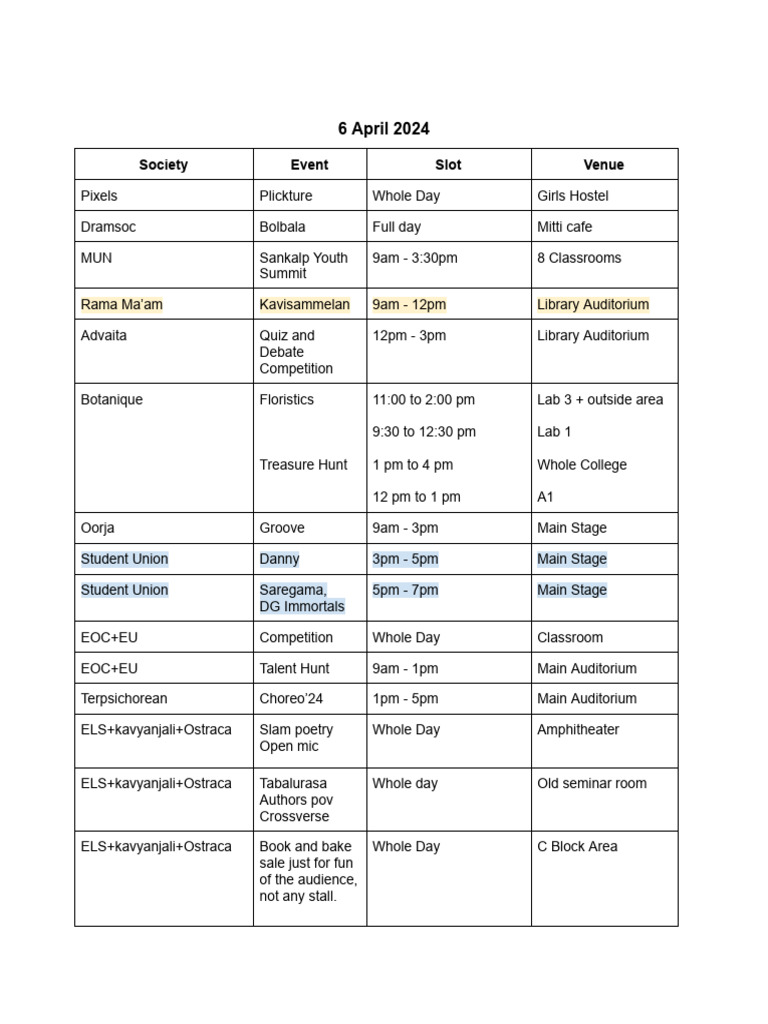 6 April 2024

| Society | Event | Slot | Venue |
|---|---|---|---|
| Pixels | Plickture | Whole Day | Girls Hostel |
| Dramsoc | Bolbala | Full day | Mitti cafe |
| MUN | Sankalp Youth Summit | 9am - 3:30pm | 8 Classrooms |
| Rama Ma'am | Kavisammelan | 9am - 12pm | Library Auditorium |
| Advaita | Quiz and Debate Competition | 12pm - 3pm | Library Auditorium |
| Botanique | Floristics<br><br>Treasure Hunt | 11:00 to 2:00 pm<br>9:30 to 12:30 pm<br>1 pm to 4 pm<br>12 pm to 1 pm | Lab 3 + outside area<br>Lab 1<br>Whole College<br>A1 |
| Oorja | Groove | 9am - 3pm | Main Stage |
| Student Union | Danny | 3pm - 5pm | Main Stage |
| Student Union | Saregama, DG Immortals | 5pm - 7pm | Main Stage |
| EOC+EU | Competition | Whole Day | Classroom |
| EOC+EU | Talent Hunt | 9am - 1pm | Main Auditorium |
| Terpsichorean | Choreo'24 | 1pm - 5pm | Main Auditorium |
| ELS+kavyanjali+Ostraca | Slam poetry Open mic | Whole Day | Amphitheater |
| ELS+kavyanjali+Ostraca | Tabalurasa Authors pov Crossverse | Whole day | Old seminar room |
| ELS+kavyanjali+Ostraca | Book and bake sale just for fun of the audience, not any stall. | Whole Day | C Block Area |